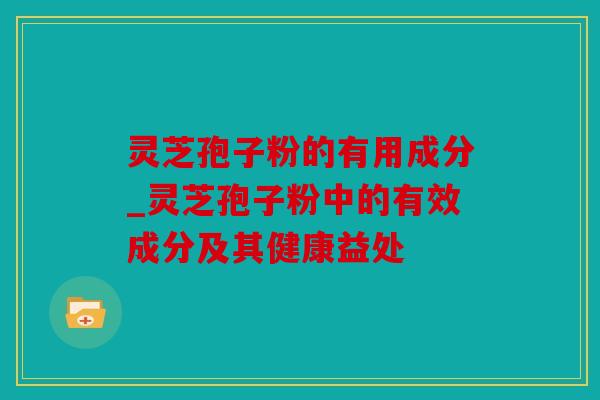 灵芝孢子粉的有用成分_灵芝孢子粉中的有效成分及其健康益处